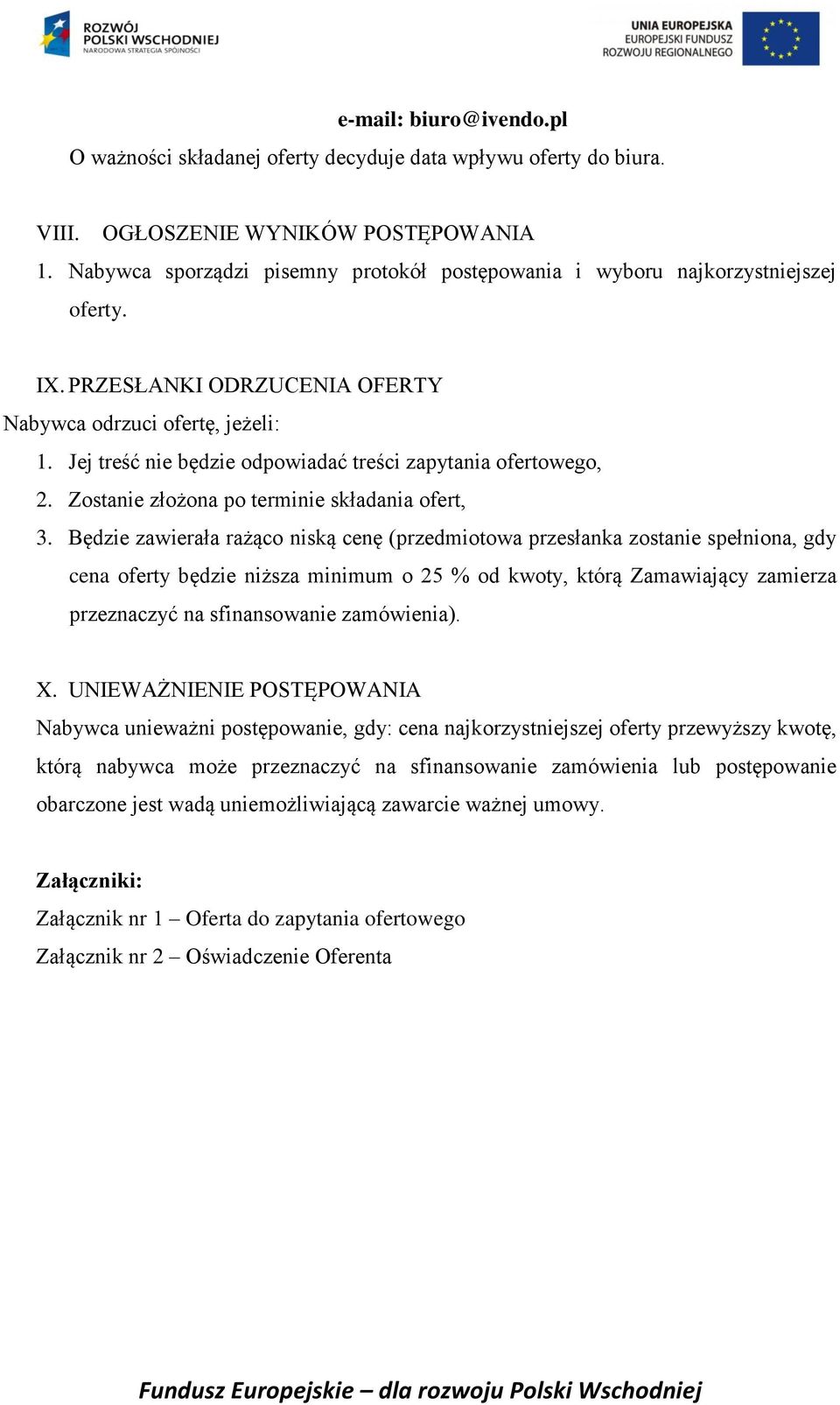 ROZWÓJ
POLSKI WSCHODNIEJ
NARODOWA STRATEGIA SPÓJNOŚCI

UNIA EUROPEJSKA
EUROPEJSKI FUNDUSZ
ROZWOJU REGIONALNEGO

e-mail: biuro@ivendo.pl

O ważności składanej oferty decyduje data wpływu oferty do biura.

VIII. OGŁOSZENIE WYNIKÓW POSTĘPOWANIA

1. Nabywca sporządzi pisemny protokół postępowania i wyboru najkorzystniejszej oferty.

IX. PRZESŁANKI ODRZUCENIA OFERTY

Nabywca odrzuci ofertę, jeżeli:

1. Jej treść nie będzie odpowiadać treści zapytania ofertowego,
2. Zostanie złożona po terminie składania ofert,
3. Będzie zawierała rażąco niską cenę (przedmiotowa przesłanka zostanie spełniona, gdy cena oferty będzie niższa minimum o 25 % od kwoty, którą Zamawiający zamierza przeznaczyć na sfinansowanie zamówienia).

X. UNIEWAŻNIENIE POSTĘPOWANIA

Nabywca unieważni postępowanie, gdy: cena najkorzystniejszej oferty przewyższy kwotę, którą nabywca może przeznaczyć na sfinansowanie zamówienia lub postępowanie obarczone jest wadą uniemożliwiającą zawarcie ważnej umowy.

Załączniki:

Załącznik nr 1 – Oferta do zapytania ofertowego

Załącznik nr 2 – Oświadczenie Oferenta

Fundusz Europejskie – dla rozwoju Polski Wschodniej